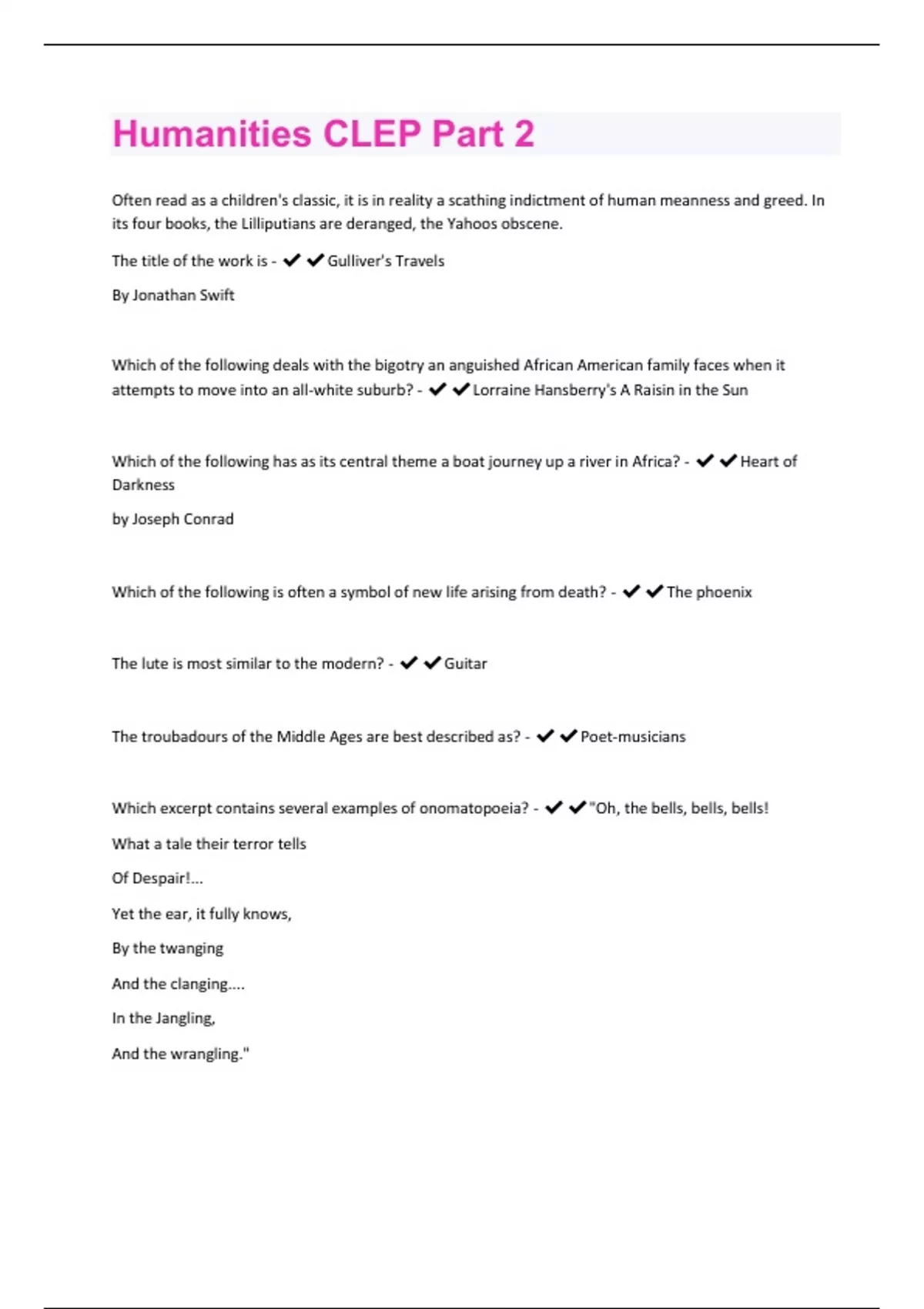 Humanities CLEP Part 2

Often read as a children's classic, it is in reality a scathing indictment of human meanness and greed. In its four books, the Lilliputians are deranged, the Yahoos obscene.

The title of the work is - ✔✔Gulliver's Travels

By Jonathan Swift

Which of the following deals with the bigotry an anguished African American family faces when it attempts to move into an all-white suburb? - ✔✔Lorraine Hansberry's A Raisin in the Sun

Which of the following has as its central theme a boat journey up a river in Africa? - ✔✔Heart of Darkness

by Joseph Conrad

Which of the following is often a symbol of new life arising from death? - ✔✔The phoenix

The lute is most similar to the modern? - ✔✔Guitar

The troubadours of the Middle Ages are best described as? - ✔✔Poet-musicians

Which excerpt contains several examples of onomatopoeia? - ✔✔"Oh, the bells, bells, bells!

What a tale their terror tells

Of Despair!...

Yet the ear, it fully knows,

By the twanging

And the clanging....

In the Jangling,

And the wrangling."